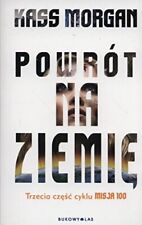 KASS MORGAN

POWRÓT NA ZIEMIĘ

Trzecia część cyklu MISJA 100

BUKOWY LAS